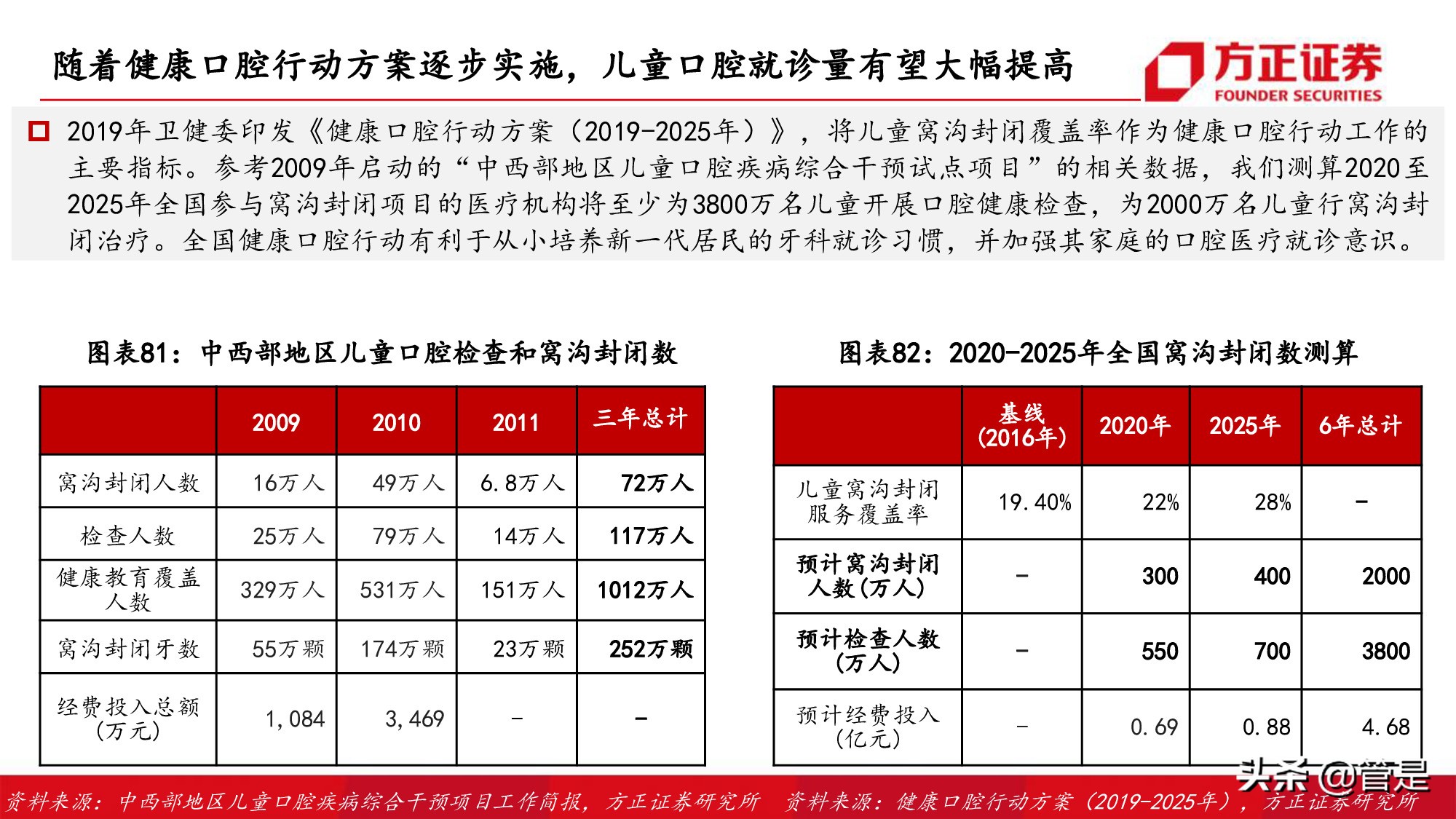 随着健康口腔行动方案逐步实施，儿童口腔就诊量有望大幅提高

方正证券
FOUNDER SECURITIES

2019年卫健委印发《健康口腔行动方案（2019-2025年）》，将儿童窝沟封闭覆盖率作为健康口腔行动工作的主要指标。参考2009年启动的“中西部地区儿童口腔疾病综合干预试点项目”的相关数据，我们测算2020至2025年全国参与窝沟封闭项目的医疗机构将至少为3800万名儿童开展口腔健康检查，为2000万名儿童行窝沟封闭治疗。全国健康口腔行动有利于从小培养新一代居民的牙科就诊习惯，并加强其家庭的口腔医疗就诊意识。

图表81：中西部地区儿童口腔检查和窝沟封闭数

| | 2009 | 2010 | 2011 | 三年总计 |
|---|---|---|---|---|
| 窝沟封闭人数 | 16万人 | 49万人 | 6.8万人 | 72万人 |
| 检查人数 | 25万人 | 79万人 | 14万人 | 117万人 |
| 健康教育覆盖人数 | 329万人 | 531万人 | 151万人 | 1012万人 |
| 窝沟封闭牙数 | 55万颗 | 174万颗 | 23万颗 | 252万颗 |
| 经费投入总额（万元） | 1,084 | 3,469 | - | - |

图表82：2020-2025年全国窝沟封闭数测算

| | 基线（2016年） | 2020年 | 2025年 | 6年总计 |
|---|---|---|---|---|
| 儿童窝沟封闭服务覆盖率 | 19.40% | 22% | 28% | - |
| 预计窝沟封闭人数（万人） | - | 300 | 400 | 2000 |
| 预计检查人数（万人） | - | 550 | 700 | 3800 |
| 预计经费投入（亿元） | - | 0.69 | 0.88 | 4.68 |

资料来源：中西部地区儿童口腔疾病综合干预项目工作简报，方正证券研究所
资料来源：健康口腔行动方案（2019-2025年），方正证券研究所

头条 @管是